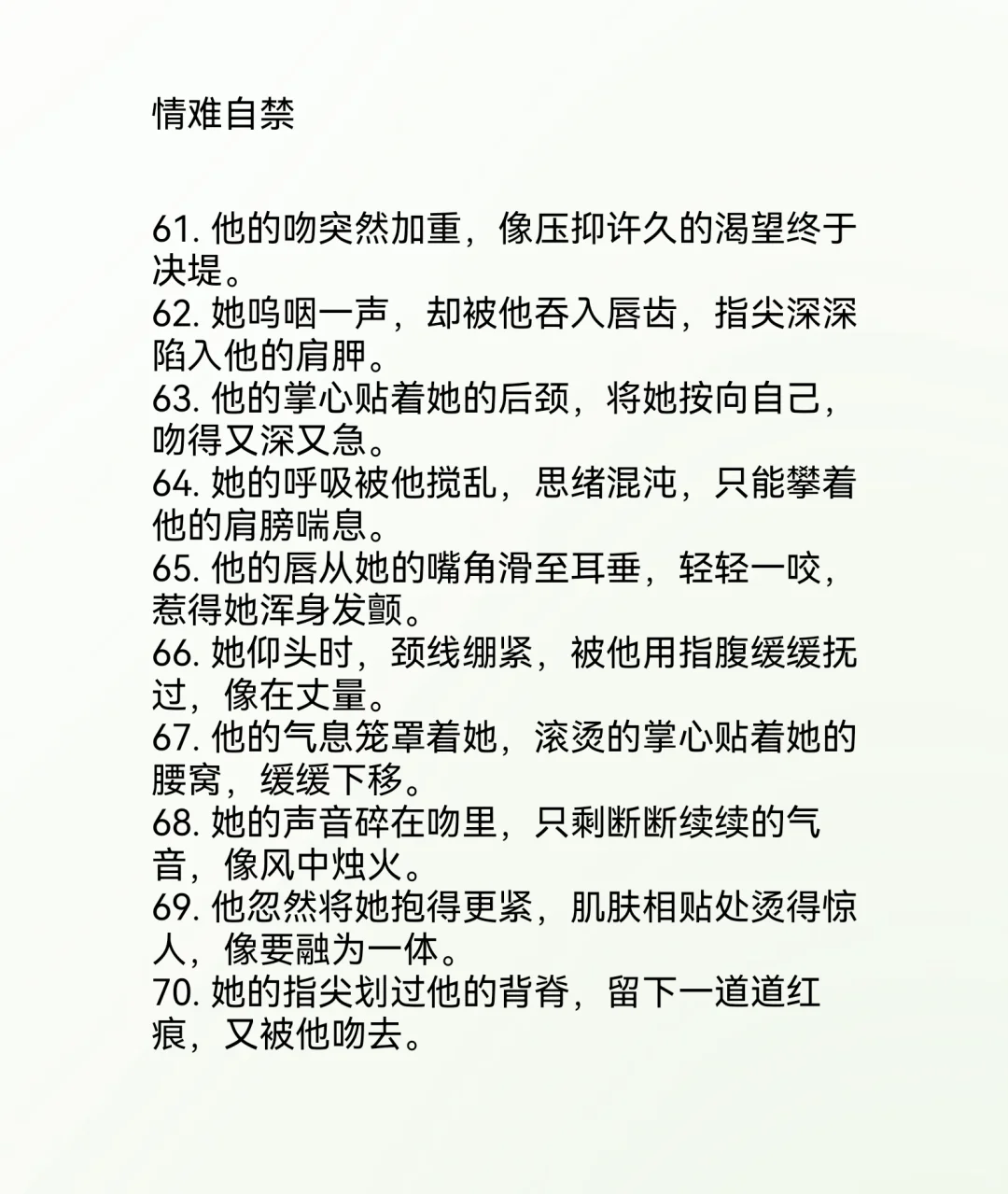 情难自禁

61. 他的吻突然加重，像压抑许久的渴望终于决堤。
62. 她呜咽一声，却被他吞入唇齿，指尖深深陷入他的肩胛。
63. 他的掌心贴着她的后颈，将她按向自己，吻得又深又急。
64. 她的呼吸被他搅乱，思绪混沌，只能攀着他的肩膀喘息。
65. 他的唇从她的嘴角滑至耳垂，轻轻一咬，惹得她浑身发颤。
66. 她仰头时，颈线绷紧，被他用指腹缓缓抚过，像在丈量。
67. 他的气息笼罩着她，滚烫的掌心贴着她的腰窝，缓缓下移。
68. 她的声音碎在吻里，只剩断断续续的气音，像风中烛火。
69. 他忽然将她抱得更紧，肌肤相贴处烫得惊人，像要融为一体。
70. 她的指尖划过他的背脊，留下一道道红痕，又被他吻去。